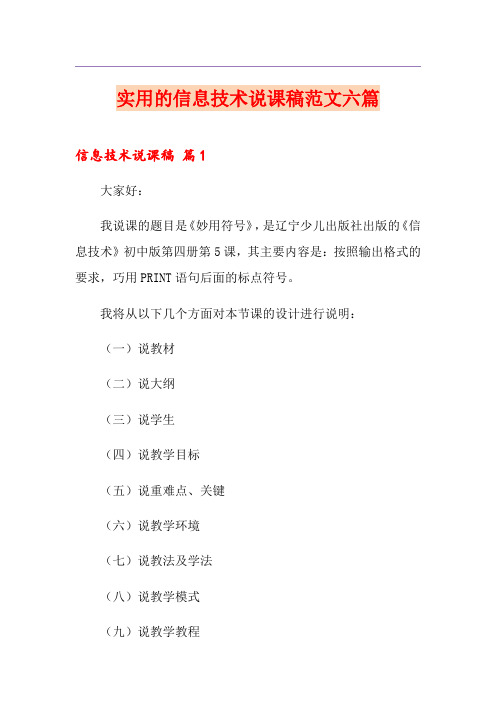 实用的信息技术说课稿范文六篇

信息技术说课稿 篇1

大家好：

我说课的题目是《妙用符号》，是辽宁少儿出版社出版的《信息技术》初中版第四册第5课，其主要内容是：按照输出格式的要求，巧用PRINT语句后面的标点符号。

我将从以下几个方面对本节课的设计进行说明：

（一）说教材

（二）说大纲

（三）说学生

（四）说教学目标

（五）说重难点、关键

（六）说教学环境

（七）说教法及学法

（八）说教学模式

（九）说教学教程